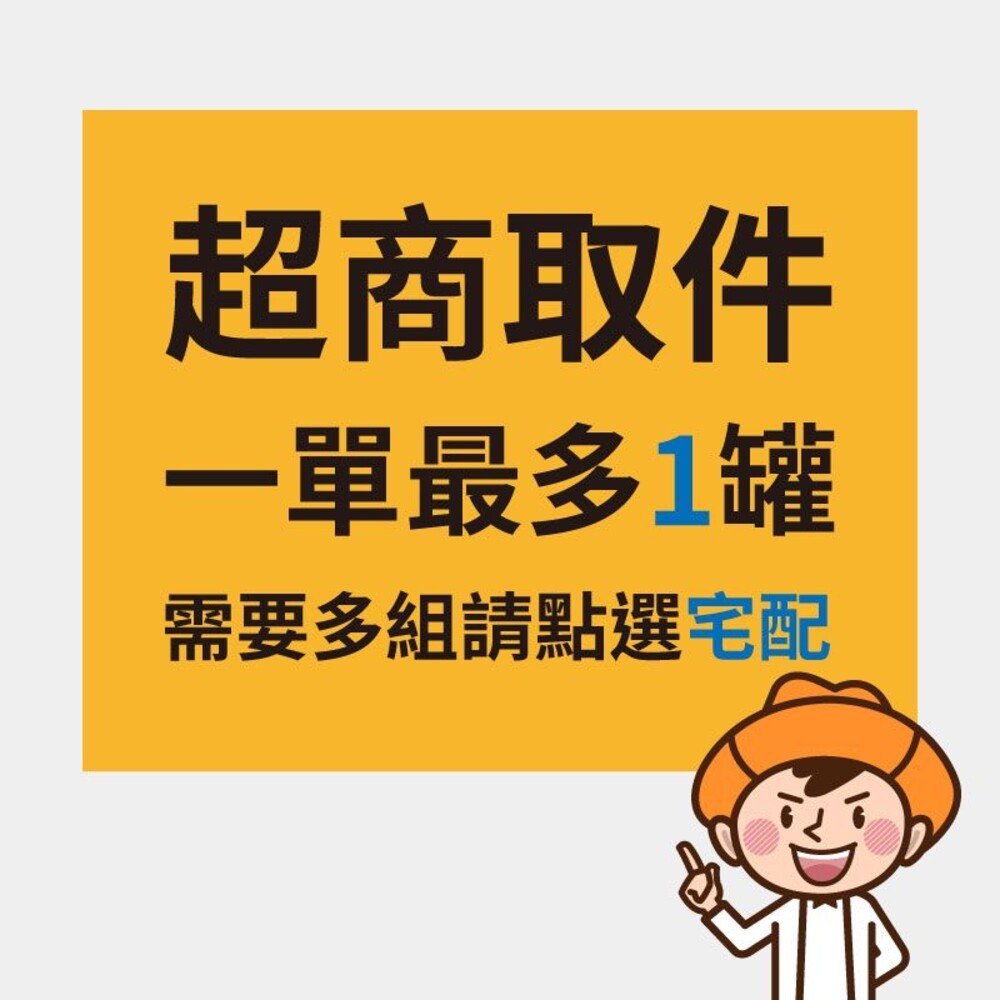 超商取件

一單最多1罐

需要多組請點選宅配